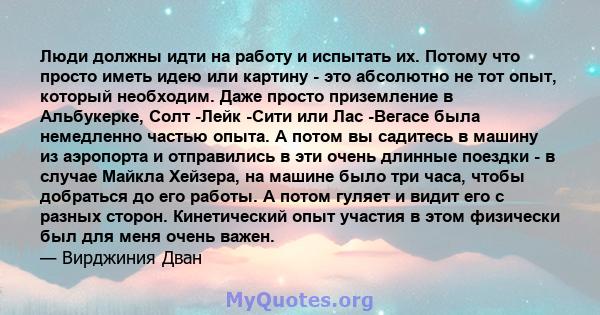 Люди должны идти на работу и испытать их. Потому что просто иметь идею или картину - это абсолютно не тот опыт, который необходим. Даже просто приземление в Альбукерке, Солт -Лейк -Сити или Лас -Вегасе была немедленно частью опыта. А потом вы садитесь в машину из аэропорта и отправились в эти очень длинные поездки - в случае Майкла Хейзера, на машине было три часа, чтобы добраться до его работы. А потом гуляет и видит его с разных сторон. Кинетический опыт участия в этом физически был для меня очень важен.
— Вирджиния Дван

MyQuotes.org